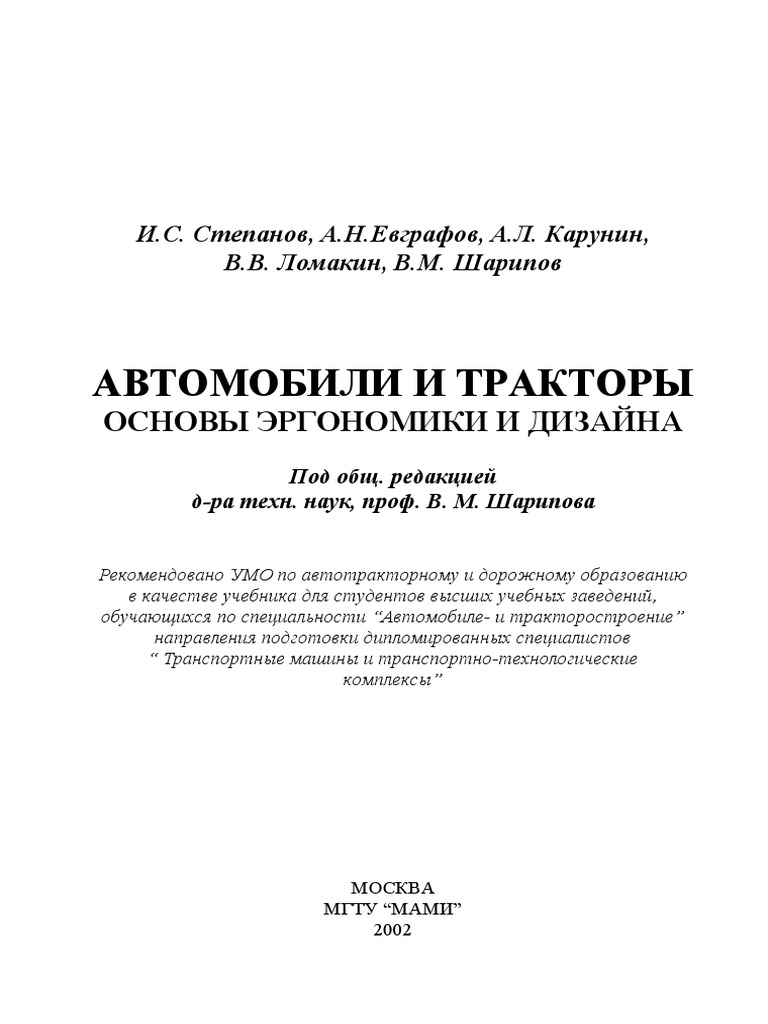 И.С. Степанов, А.Н.Евграфов, А.Л. Карунин,
В.В. Ломакин, В.М. Шарипов

АВТОМОБИЛИ И ТРАКТОРЫ
ОСНОВЫ ЭРГОНОМИКИ И ДИЗАЙНА

Под общ. редакцией
д-ра техн. наук, проф. В. М. Шарипова

Рекомендовано УМО по автотракторному и дорожному образованию в качестве учебника для студентов высших учебных заведений, обучающихся по специальности “Автомобиле- и тракторостроение” направления подготовки дипломированных специалистов “ Транспортные машины и транспортно-технологические комплексы”

МОСКВА
МГТУ “МАМИ”
2002